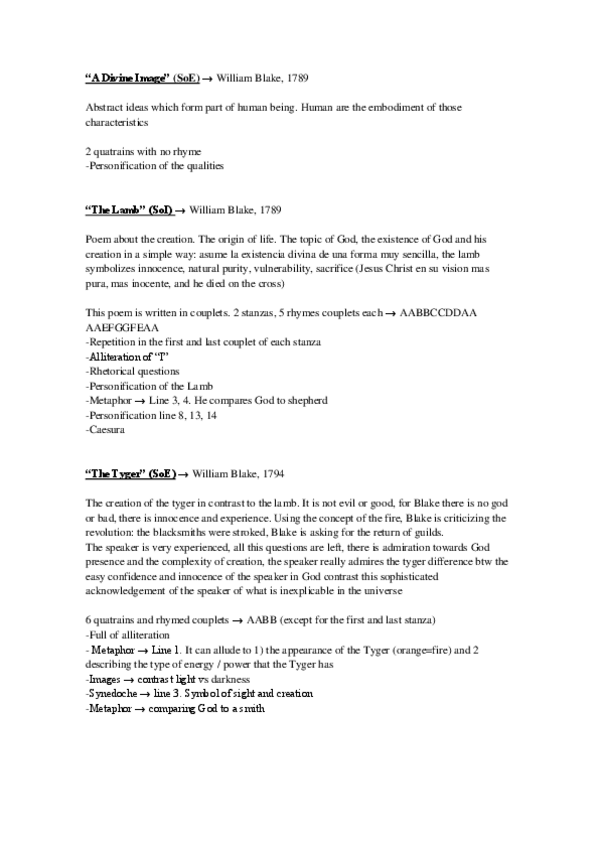 “A Divine Image” (SoE) → William Blake, 1789

Abstract ideas which form part of human being. Human are the embodiment of those characteristics

2 quatrains with no rhyme
-Personification of the qualities

“The Lamb” (SoI) → William Blake, 1789

Poem about the creation. The origin of life. The topic of God, the existence of God and his creation in a simple way: asume la existencia divina de una forma muy sencilla, the lamb symbolizes innocence, natural purity, vulnerability, sacrifice (Jesus Christ en su vision mas pura, mas inocente, and he died on the cross)

This poem is written in couplets. 2 stanzas, 5 rhymes couplets each → AABBCCDDAA AAEFGGFEAA
-Repetition in the first and last couplet of each stanza
-Alliteration of “I”
-Rhetorical questions
-Personification of the Lamb
-Metaphor → Line 3, 4. He compares God to shepherd
-Personification line 8, 13, 14
-Caesura

“The Tyger” (SoE) → William Blake, 1794

The creation of the tyger in contrast to the lamb. It is not evil or good, for Blake there is no god or bad, there is innocence and experience. Using the concept of the fire, Blake is criticizing the revolution: the blacksmiths were stroked, Blake is asking for the return of guilds.
The speaker is very experienced, all this questions are left, there is admiration towards God presence and the complexity of creation, the speaker really admires the tyger difference btw the easy confidence and innocence of the speaker in God contrast this sophisticated acknowledgement of the speaker of what is inexplicable in the universe

6 quatrains and rhymed couplets → AABB (except for the first and last stanza)
-Full of alliteration
- Metaphor → Line 1. It can allude to 1) the appearance of the Tyger (orange=fire) and 2 describing the type of energy / power that the Tyger has
-Images → contrast light vs darkness
-Synedoche → line 3. Symbol of sight and creation
-Metaphor → comparing God to a smith